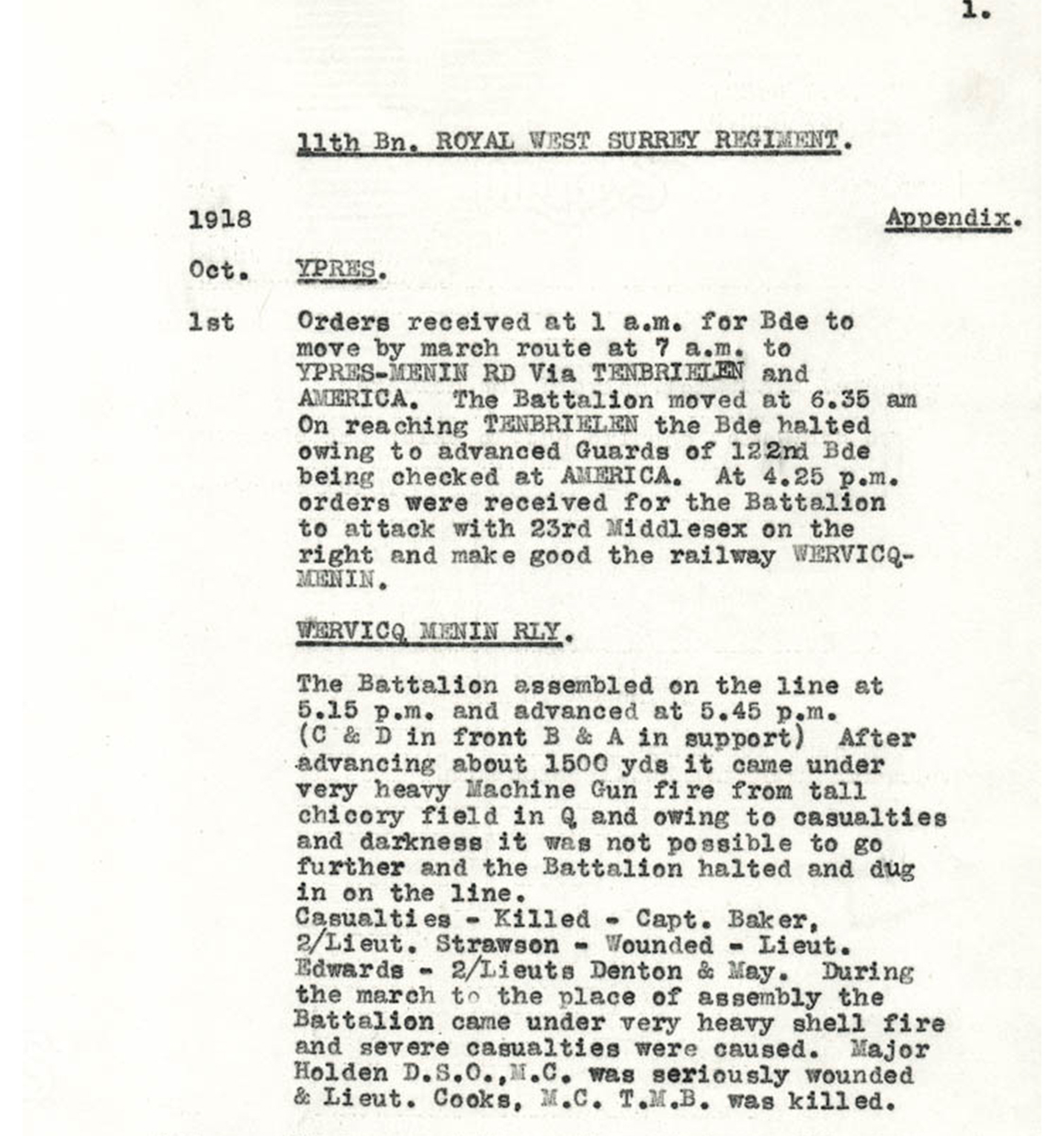 1.

11th Bn. ROYAL WEST SURREY REGIMENT.

1918 Appendix.

Oct. YPRES.

1st Orders received at 1 a.m. for Bde to move by march route at 7 a.m. to YPRES-MENIN RD Via TENBRIELEN and AMERICA. The Battalion moved at 6.35 am On reaching TENBRIELEN the Bde halted owing to advanced Guards of 122nd Bde being checked at AMERICA. At 4.25 p.m. orders were received for the Battalion to attack with 23rd Middlesex on the right and make good the railway WERVICQ-MENIN.

WERVICQ MENIN RLY.

The Battalion assembled on the line at 5.15 p.m. and advanced at 5.45 p.m. (C & D in front B & A in support) After advancing about 1500 yds it came under very heavy Machine Gun fire from tall chicory field in Q and owing to casualties and darkness it was not possible to go further and the Battalion halted and dug in on the line.
Casualties - Killed - Capt. Baker, 2/Lieut. Strawson - Wounded - Lieut. Edwards - 2/Lieuts Denton & May. During the march to the place of assembly the Battalion came under very heavy shell fire and severe casualties were caused. Major Holden D.S.O.,M.C. was seriously wounded & Lieut. Cooks, M.C. T.M.B. was killed.